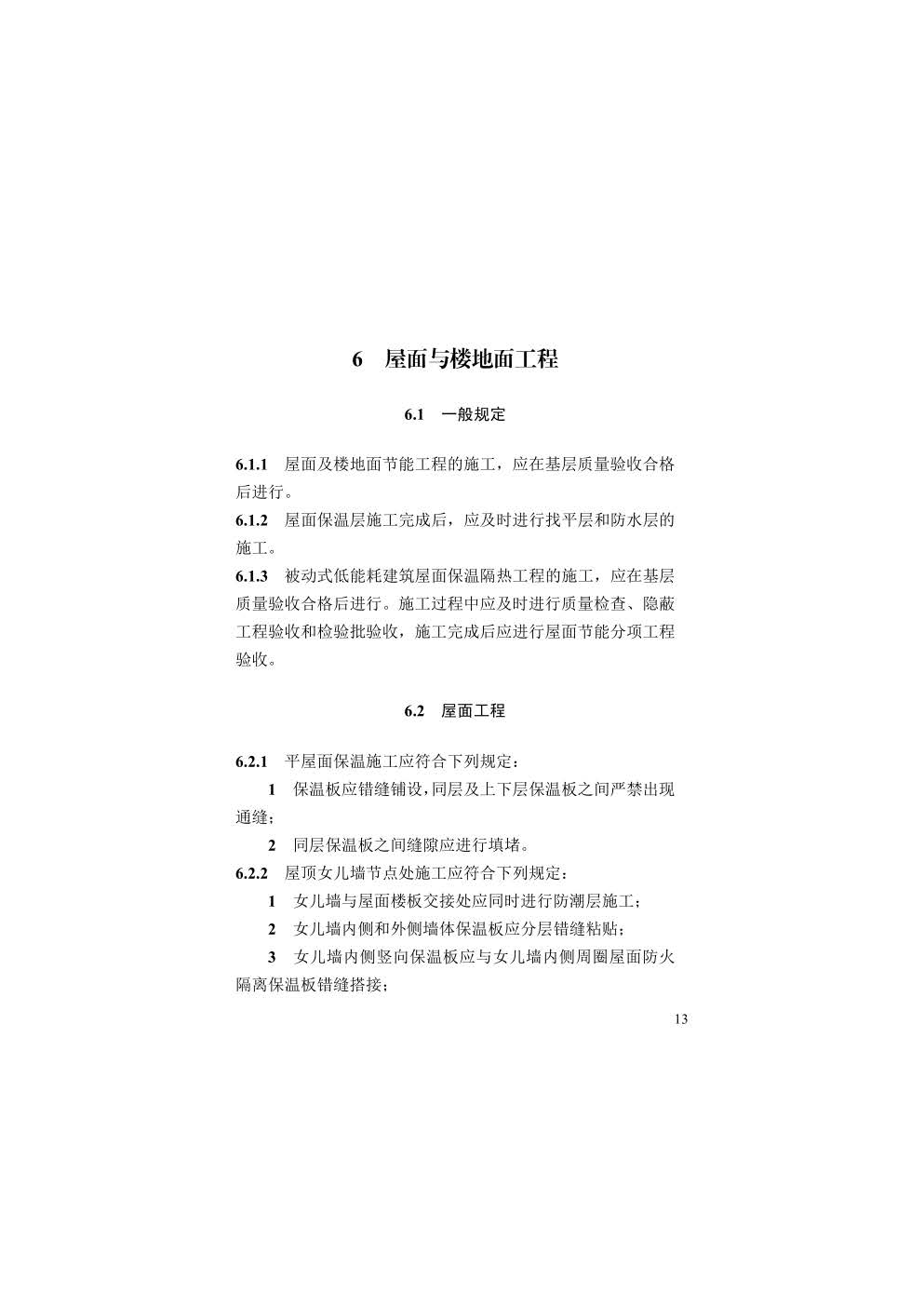 6 屋面与楼地面工程

6.1 一般规定

6.1.1 屋面及楼地面节能工程的施工，应在基层质量验收合格后进行。

6.1.2 屋面保温层施工完成后，应及时进行找平层和防水层的施工。

6.1.3 被动式低能耗建筑屋面保温隔热工程的施工，应在基层质量验收合格后进行。施工过程中应及时进行质量检查、隐蔽工程验收和检验批验收，施工完成后应进行屋面节能分项工程验收。

6.2 屋面工程

6.2.1 平屋面保温施工应符合下列规定：

1 保温板应错缝铺设，同层及上下层保温板之间严禁出现通缝；

2 同层保温板之间缝隙应进行填堵。

6.2.2 屋顶女儿墙节点处施工应符合下列规定：

1 女儿墙与屋面楼板交接处应同时进行防潮层施工；

2 女儿墙内侧和外侧墙体保温板应分层错缝粘贴；

3 女儿墙内侧竖向保温板应与女儿墙内侧周圈屋面防火隔离保温板错缝搭接；

13